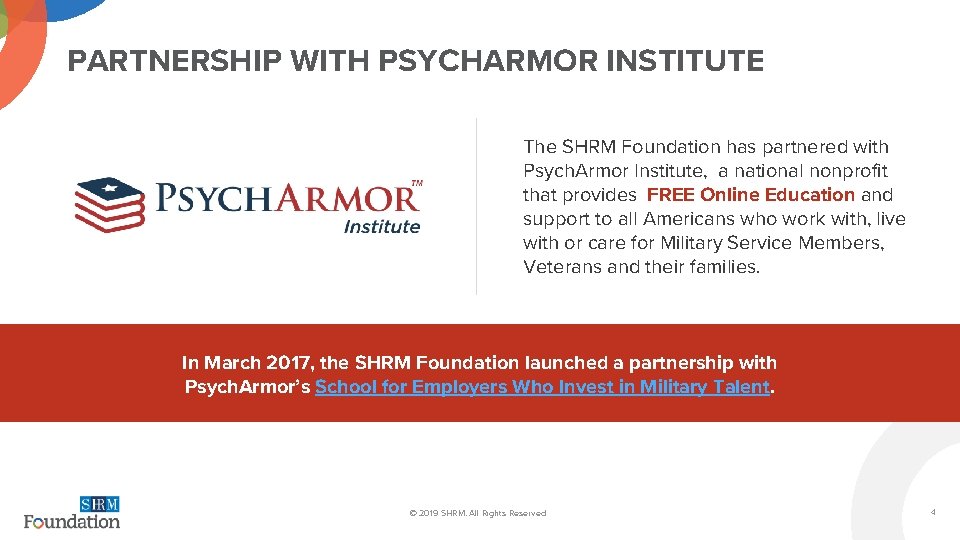 PARTNERSHIP WITH PSYCHARMOR INSTITUTE

PSYCHARMOR™
Institute

The SHRM Foundation has partnered with PsychArmor Institute, a national nonprofit that provides FREE Online Education and support to all Americans who work with, live with or care for Military Service Members, Veterans and their families.

In March 2017, the SHRM Foundation launched a partnership with PsychArmor's School for Employers Who Invest in Military Talent.

SHRM
Foundation

© 2019 SHRM. All Rights Reserved

4